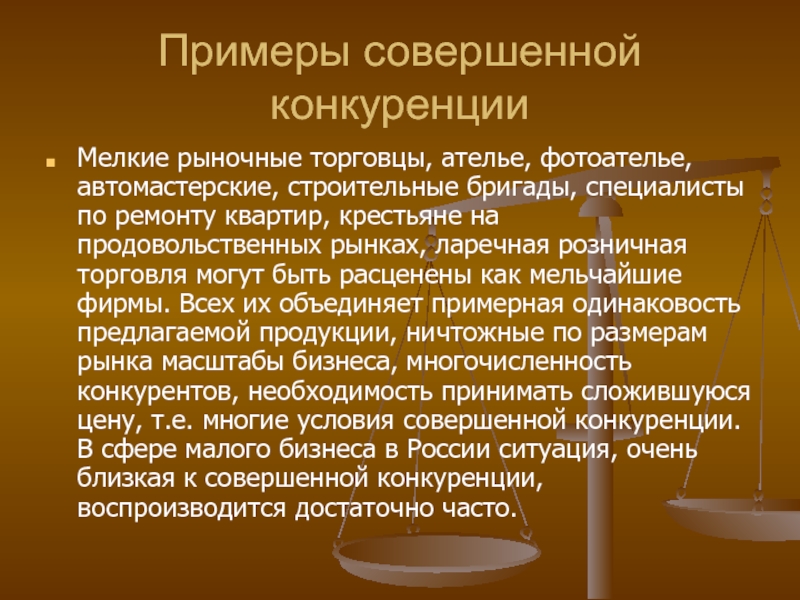 Примеры совершенной конкуренции

Мелкие рыночные торговцы, ателье, фотоателье, автомастерские, строительные бригады, специалисты по ремонту квартир, крестьяне на продовольственных рынках, ларечная розничная торговля могут быть расценены как мельчайшие фирмы. Всех их объединяет примерная одинаковость предлагаемой продукции, ничтожные по размерам рынка масштабы бизнеса, многочисленность конкурентов, необходимость принимать сложившуюся цену, т.е. многие условия совершенной конкуренции. В сфере малого бизнеса в России ситуация, очень близкая к совершенной конкуренции, воспроизводится достаточно часто.